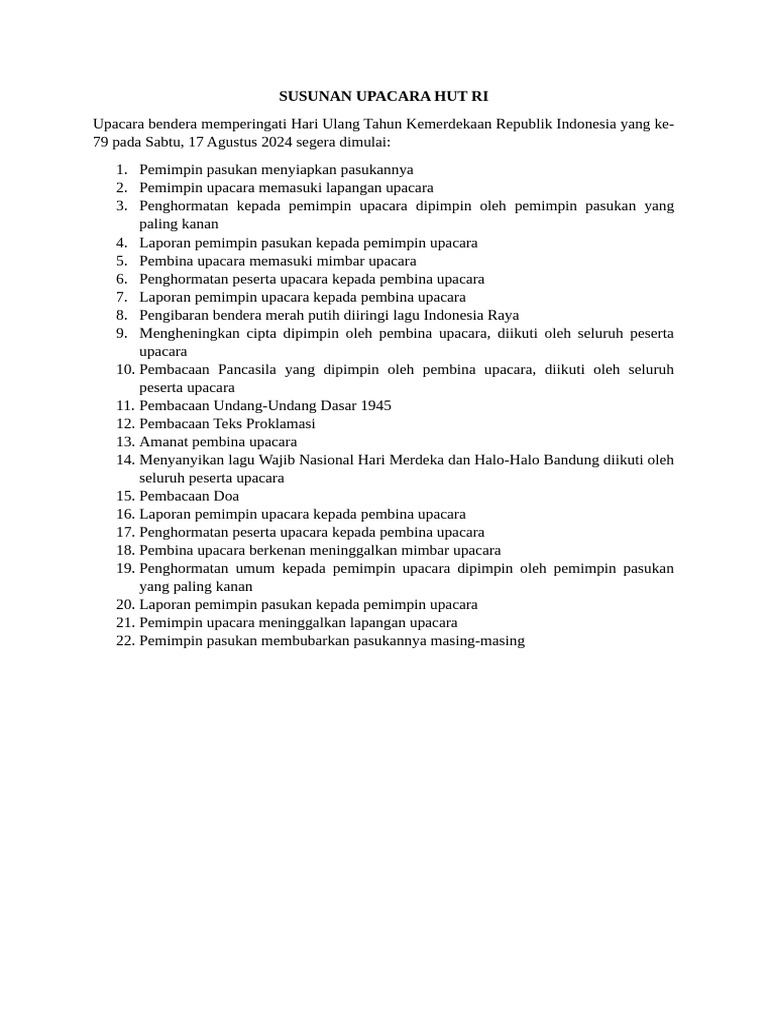 SUSUNAN UPACARA HUT RI

Upacara bendera memperingati Hari Ulang Tahun Kemerdekaan Republik Indonesia yang ke-79 pada Sabtu, 17 Agustus 2024 segera dimulai:

1. Pemimpin pasukan menyiapkan pasukannya
2. Pemimpin upacara memasuki lapangan upacara
3. Penghormatan kepada pemimpin upacara dipimpin oleh pemimpin pasukan yang paling kanan
4. Laporan pemimpin pasukan kepada pemimpin upacara
5. Pembina upacara memasuki mimbar upacara
6. Penghormatan peserta upacara kepada pembina upacara
7. Laporan pemimpin upacara kepada pembina upacara
8. Pengibaran bendera merah putih diiringi lagu Indonesia Raya
9. Mengheningkan cipta dipimpin oleh pembina upacara, diikuti oleh seluruh peserta upacara
10. Pembacaan Pancasila yang dipimpin oleh pembina upacara, diikuti oleh seluruh peserta upacara
11. Pembacaan Undang-Undang Dasar 1945
12. Pembacaan Teks Proklamasi
13. Amanat pembina upacara
14. Menyanyikan lagu Wajib Nasional Hari Merdeka dan Halo-Halo Bandung diikuti oleh seluruh peserta upacara
15. Pembacaan Doa
16. Laporan pemimpin upacara kepada pembina upacara
17. Penghormatan peserta upacara kepada pembina upacara
18. Pembina upacara berkenan meninggalkan mimbar upacara
19. Penghormatan umum kepada pemimpin upacara dipimpin oleh pemimpin pasukan yang paling kanan
20. Laporan pemimpin pasukan kepada pemimpin upacara
21. Pemimpin upacara meninggalkan lapangan upacara
22. Pemimpin pasukan membubarkan pasukannya masing-masing